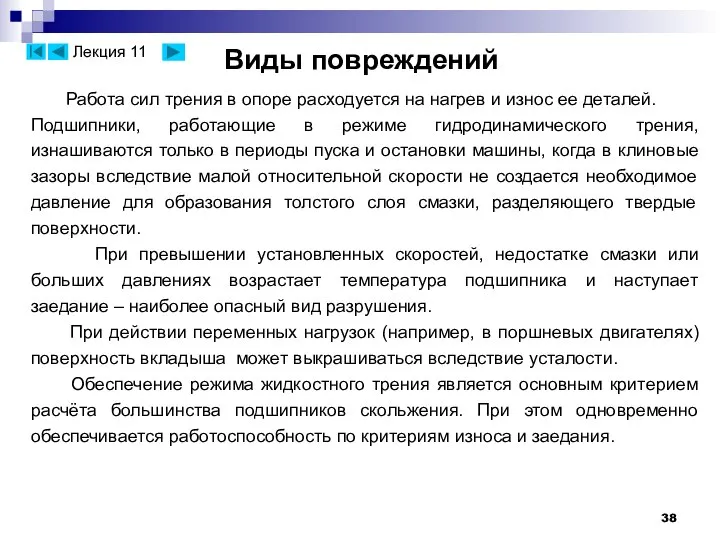 Лекция 11

Виды повреждений

Работа сил трения в опоре расходуется на нагрев и износ ее деталей. Подшипники, работающие в режиме гидродинамического трения, изнашиваются только в периоды пуска и остановки машины, когда в клиновые зазоры вследствие малой относительной скорости не создается необходимое давление для образования толстого слоя смазки, разделяющего твердые поверхности.

При превышении установленных скоростей, недостатке смазки или больших давлениях возрастает температура подшипника и наступает заедание – наиболее опасный вид разрушения.

При действии переменных нагрузок (например, в поршневых двигателях) поверхность вкладыша может выкрашиваться вследствие усталости.

Обеспечение режима жидкостного трения является основным критерием расчёта большинства подшипников скольжения. При этом одновременно обеспечивается работоспособность по критериям износа и заедания.

38